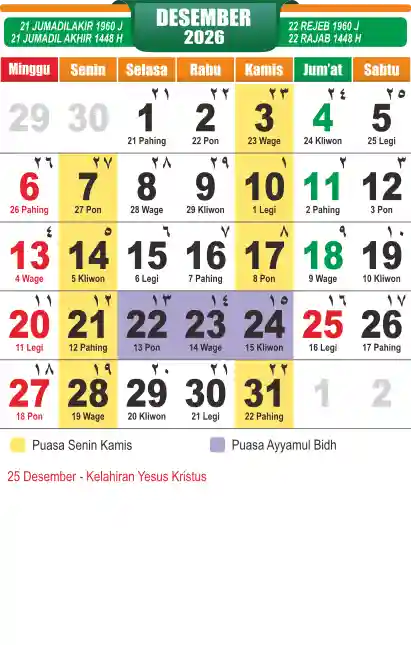 21 JUMADILAKIR 1960 J
21 JUMADIL AKHIR 1448 H

DESEMBER
2026

22 REJEB 1960 J
22 RAJAB 1448 H

| Minggu | Senin | Selasa | Rabu | Kamis | Jum'at | Sabtu |
|---|---|---|---|---|---|---|
| 29 | 30 | ٢١ 1 21 Pahing | ٢٢ 2 22 Pon | ٢٣ 3 23 Wage | ٢٤ 4 24 Kliwon | ٢٥ 5 25 Legi |
| ٢٦ 6 26 Pahing | ٢٧ 7 27 Pon | ٢٨ 8 28 Wage | ٢٩ 9 29 Kliwon | ١ 10 1 Legi | ٢ 11 2 Pahing | ٣ 12 3 Pon |
| ٤ 13 4 Wage | ٥ 14 5 Kliwon | ٦ 15 6 Legi | ٧ 16 7 Pahing | ٨ 17 8 Pon | ٩ 18 9 Wage | ١٠ 19 10 Kliwon |
| ١١ 20 11 Legi | ١٢ 21 12 Pahing | ١٣ 22 13 Pon | ١٤ 23 14 Wage | ١٥ 24 15 Kliwon | ١٦ 25 16 Legi | ١٧ 26 17 Pahing |
| ١٨ 27 18 Pon | ١٩ 28 19 Wage | ٢٠ 29 20 Kliwon | ٢١ 30 21 Legi | ٢٢ 31 22 Pahing | 1 | 2 |

Puasa Senin Kamis

Puasa Ayyamul Bidh

25 Desember - Kelahiran Yesus Kristus